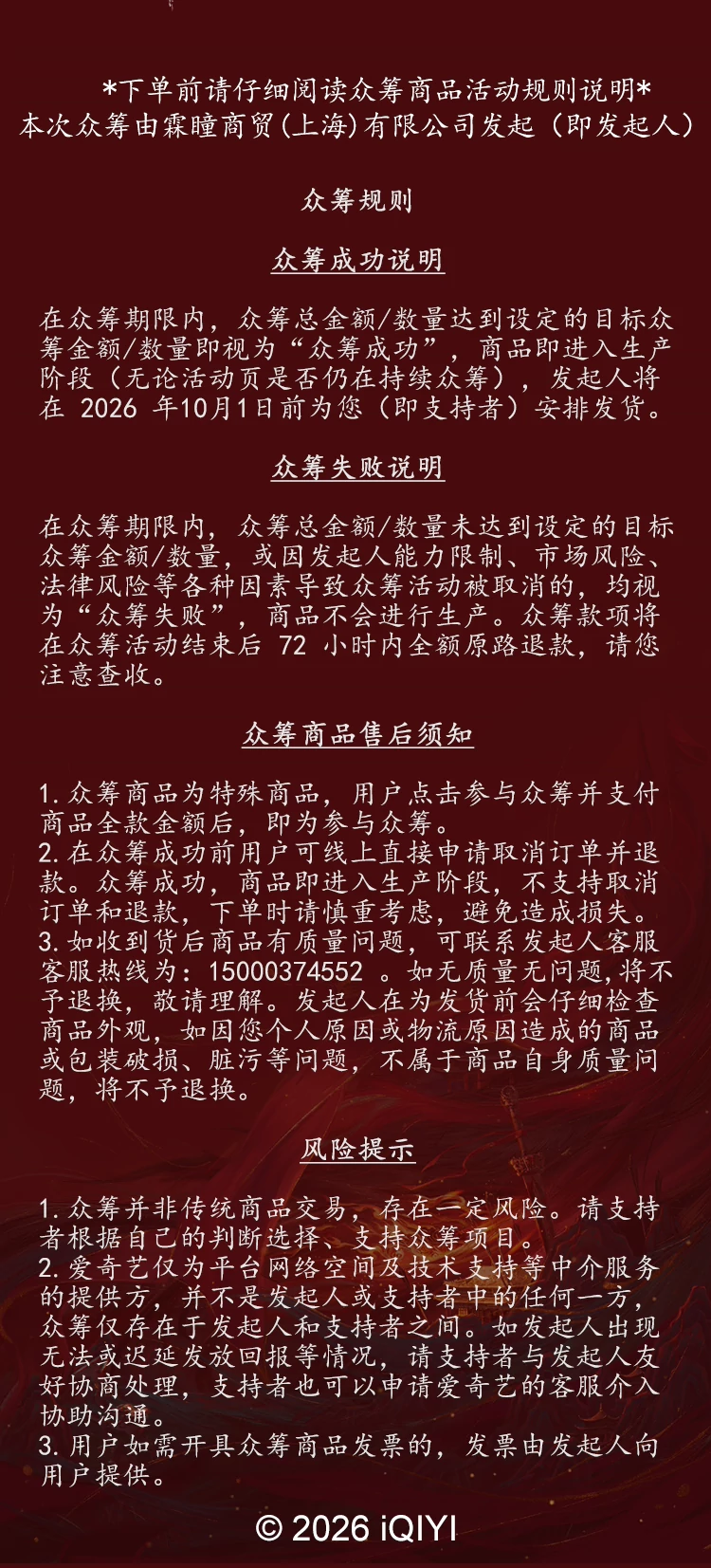 *下单前请仔细阅读众筹商品活动规则说明*
本次众筹由霖瞳商贸(上海)有限公司发起（即发起人）

众筹规则

众筹成功说明

在众筹期限内，众筹总金额/数量达到设定的目标众筹金额/数量即视为“众筹成功”，商品即进入生产阶段（无论活动页是否仍在持续众筹），发起人将在 2026 年10月1日前为您（即支持者）安排发货。

众筹失败说明

在众筹期限内，众筹总金额/数量未达到设定的目标众筹金额/数量，或因发起人能力限制、市场风险、法律风险等各种因素导致众筹活动被取消的，均视为“众筹失败”，商品不会进行生产。众筹款项将在众筹活动结束后 72 小时内全额原路退款，请您注意查收。

众筹商品售后须知

1.众筹商品为特殊商品，用户点击参与众筹并支付商品全款金额后，即为参与众筹。
2.在众筹成功前用户可线上直接申请取消订单并退款。众筹成功，商品即进入生产阶段，不支持取消订单和退款，下单时请慎重考虑，避免造成损失。
3.如收到货后商品有质量问题，可联系发起人客服客服热线为：15000374552 。如无质量无问题,将不予退换，敬请理解。发起人在为发货前会仔细检查商品外观，如因您个人原因或物流原因造成的商品或包装破损、脏污等问题，不属于商品自身质量问题，将不予退换。

风险提示

1.众筹并非传统商品交易，存在一定风险。请支持者根据自己的判断选择、支持众筹项目。
2.爱奇艺仅为平台网络空间及技术支持等中介服务的提供方，并不是发起人或支持者中的任何一方，众筹仅存在于发起人和支持者之间。如发起人出现无法或迟延发放回报等情况，请支持者与发起人友好协商处理，支持者也可以申请爱奇艺的客服介入协助沟通。
3.用户如需开具众筹商品发票的，发票由发起人向用户提供。

© 2026 iQIYI